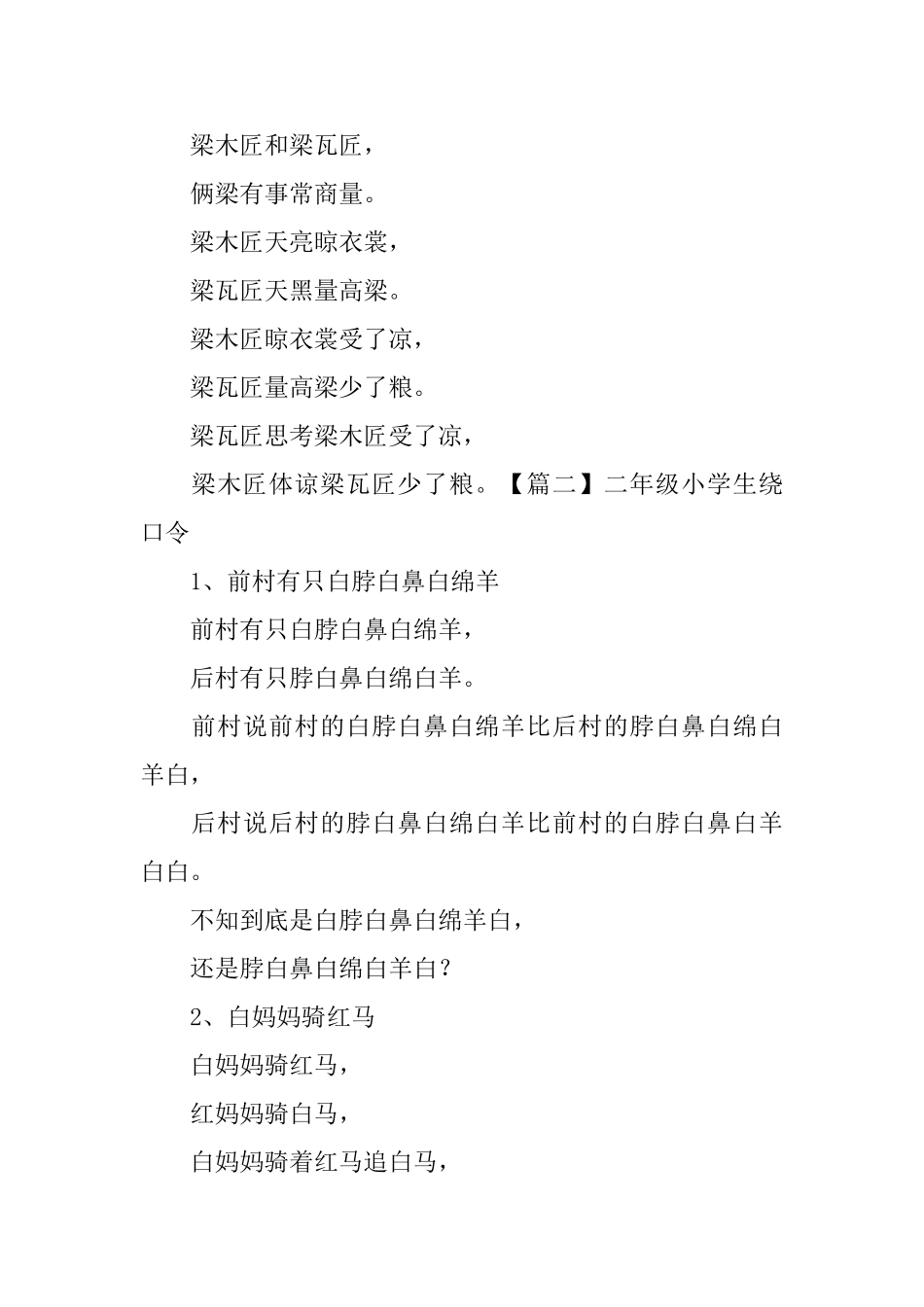 梁木匠和梁瓦匠，

俩梁有事常商量。

梁木匠天亮晾衣裳，

梁瓦匠天黑量高梁。

梁木匠晾衣裳受了凉，

梁瓦匠量高梁少了粮。

梁瓦匠思考梁木匠受了凉，

梁木匠体谅梁瓦匠少了粮。【篇二】二年级小学生绕口令

1、前村有只白脖白鼻白绵羊

前村有只白脖白鼻白绵羊，

后村有只脖白鼻白绵白羊。

前村说前村的白脖白鼻白绵羊比后村的脖白鼻白绵白羊白，

后村说后村的脖白鼻白绵白羊比前村的白脖白鼻白羊白白。

不知到底是白脖白鼻白绵羊白，

还是脖白鼻白绵白羊白？

2、白妈妈骑红马

白妈妈骑红马，

红妈妈骑白马，

白妈妈骑着红马追白马，